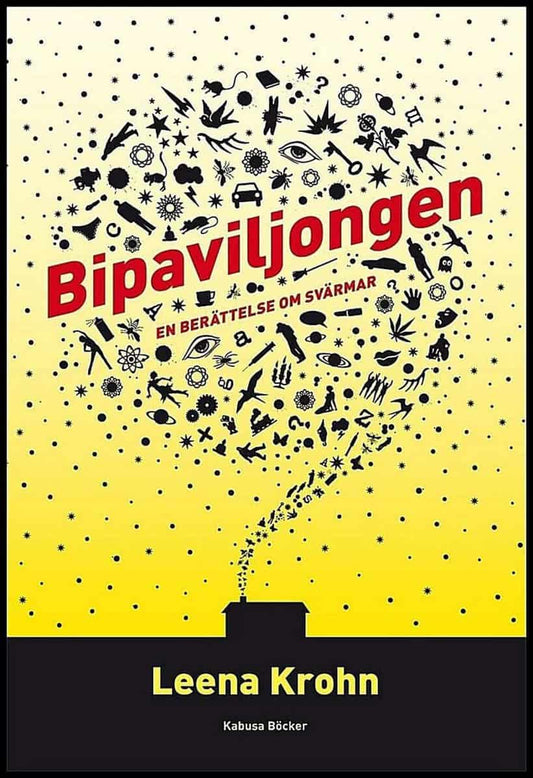 Bipaviljongen

EN BERÄTTELSE OM SVÄRMAR

Leena Krohn

Kabusa Böcker